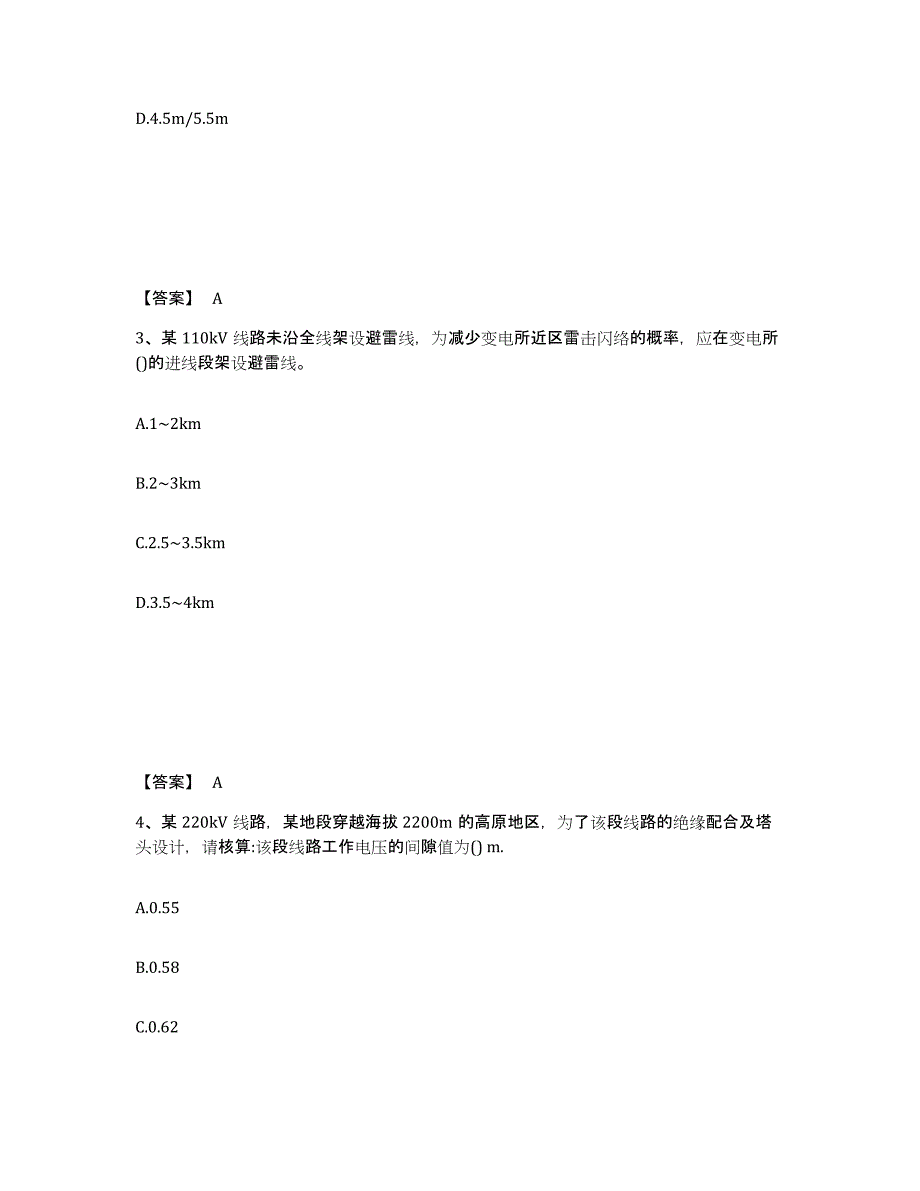 D.4.5m/5.5m

【答案】 A

3、某 110kV 线路未沿全线架设避雷线，为减少变电所近区雷击闪络的概率，应在变电所()的进线段架设避雷线。

A.1~2km

B.2~3km

C.2.5~3.5km

D.3.5~4km

【答案】 A

4、某 220kV 线路，某地段穿越海拔 2200m 的高原地区，为了该段线路的绝缘配合及塔头设计，请核算:该段线路工作电压的间隙值为() m.

A.0.55

B.0.58

C.0.62